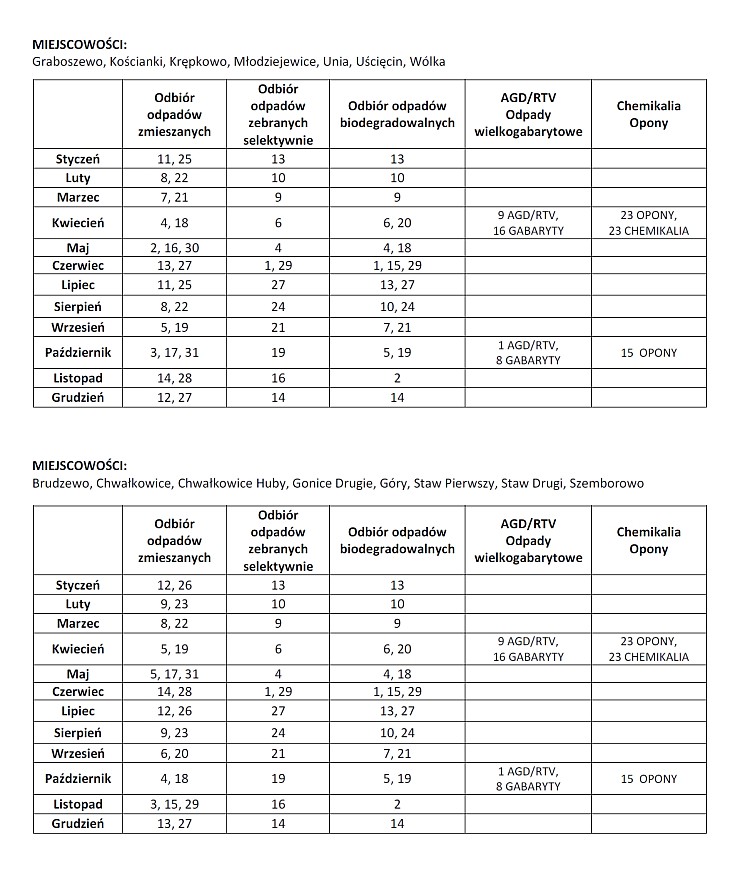 MIEJSCOWOŚCI:
Graboszewo, Kościanki, Krępkowo, Młodziejewice, Unia, Uścięcin, Wólka

| | Odbiór odpadów zmieszanych | Odbiór odpadów zebranych selektywnie | Odbiór odpadów biodegradowalnych | AGD/RTV Odpady wielkogabarytowe | Chemikalia Opony |
|---|---|---|---|---|---|
| Styczeń | 11, 25 | 13 | 13 | | |
| Luty | 8, 22 | 10 | 10 | | |
| Marzec | 7, 21 | 9 | 9 | | |
| Kwiecień | 4, 18 | 6 | 6, 20 | 9 AGD/RTV, 16 GABARYTY | 23 OPONY, 23 CHEMIKALIA |
| Maj | 2, 16, 30 | 4 | 4, 18 | | |
| Czerwiec | 13, 27 | 1, 29 | 1, 15, 29 | | |
| Lipiec | 11, 25 | 27 | 13, 27 | | |
| Sierpień | 8, 22 | 24 | 10, 24 | | |
| Wrzesień | 5, 19 | 21 | 7, 21 | | |
| Październik | 3, 17, 31 | 19 | 5, 19 | 1 AGD/RTV, 8 GABARYTY | 15 OPONY |
| Listopad | 14, 28 | 16 | 2 | | |
| Grudzień | 12, 27 | 14 | 14 | | |

MIEJSCOWOŚCI:
Brudzewo, Chwałkowice, Chwałkowice Huby, Gonice Drugie, Góry, Staw Pierwszy, Staw Drugi, Szemborowo

| | Odbiór odpadów zmieszanych | Odbiór odpadów zebranych selektywnie | Odbiór odpadów biodegradowalnych | AGD/RTV Odpady wielkogabarytowe | Chemikalia Opony |
|---|---|---|---|---|---|
| Styczeń | 12, 26 | 13 | 13 | | |
| Luty | 9, 23 | 10 | 10 | | |
| Marzec | 8, 22 | 9 | 9 | | |
| Kwiecień | 5, 19 | 6 | 6, 20 | 9 AGD/RTV, 16 GABARYTY | 23 OPONY, 23 CHEMIKALIA |
| Maj | 5, 17, 31 | 4 | 4, 18 | | |
| Czerwiec | 14, 28 | 1, 29 | 1, 15, 29 | | |
| Lipiec | 12, 26 | 27 | 13, 27 | | |
| Sierpień | 9, 23 | 24 | 10, 24 | | |
| Wrzesień | 6, 20 | 21 | 7, 21 | | |
| Październik | 4, 18 | 19 | 5, 19 | 1 AGD/RTV, 8 GABARYTY | 15 OPONY |
| Listopad | 3, 15, 29 | 16 | 2 | | |
| Grudzień | 13, 27 | 14 | 14 | | |